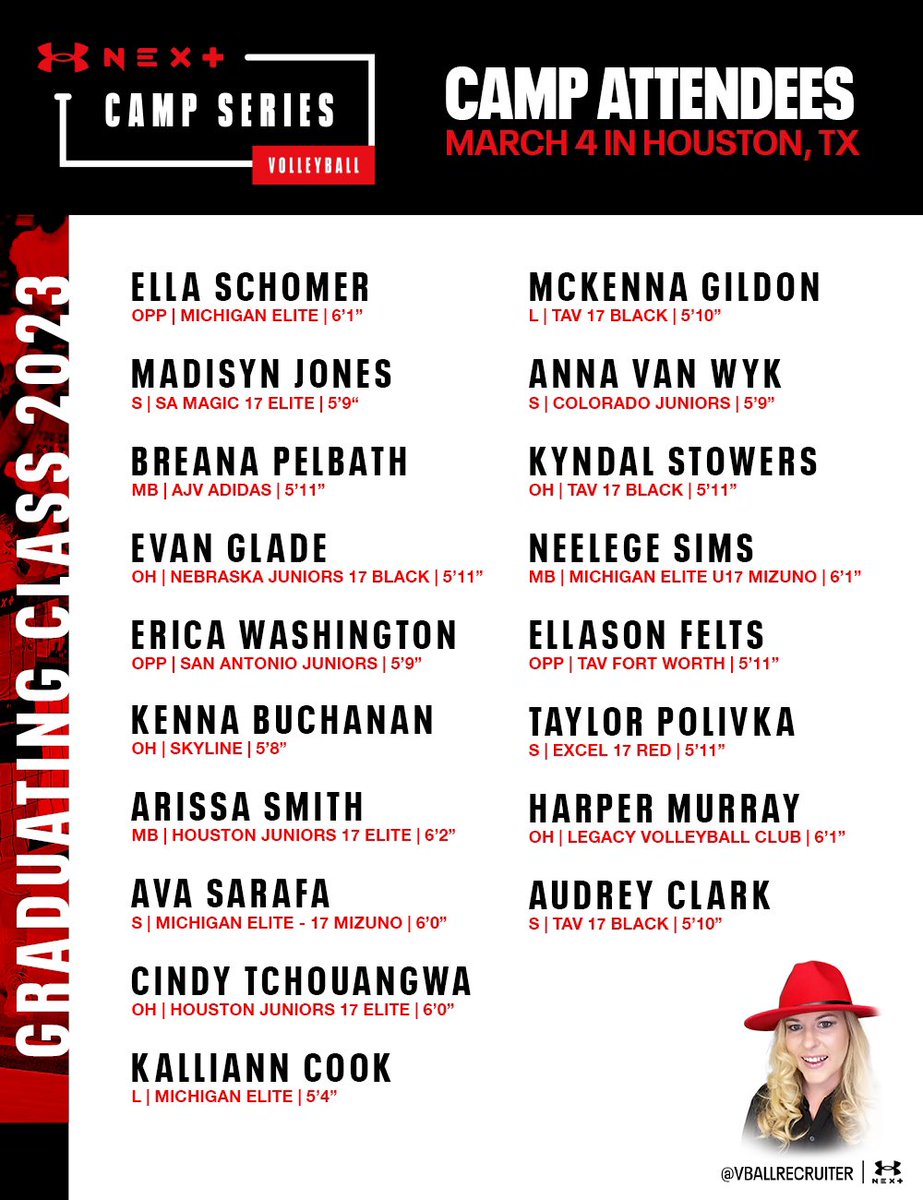 NEXT
CAMP SERIES
VOLLEYBALL

CAMP ATTENDEES
MARCH 4 IN HOUSTON, TX

GRADUATING CLASS 2023

ELLA SCHOMER
OPP | MICHIGAN ELITE | 6'1"

MADISYN JONES
S | SA MAGIC 17 ELITE | 5'9"

BREANA PELBATH
MB | AJV ADIDAS | 5'11"

EVAN GLADE
OH | NEBRASKA JUNIORS 17 BLACK | 5'11"

ERICA WASHINGTON
OPP | SAN ANTONIO JUNIORS | 5'9"

KENNA BUCHANAN
OH | SKYLINE | 5'8"

ARISSA SMITH
MB | HOUSTON JUNIORS 17 ELITE | 6'2"

AVA SARAFA
S | MICHIGAN ELITE - 17 MIZUNO | 6'0"

CINDY TCHOUANGWA
OH | HOUSTON JUNIORS 17 ELITE | 6'0"

KALLIANN COOK
L | MICHIGAN ELITE | 5'4"

MCKENNA GILDON
L | TAV 17 BLACK | 5'10"

ANNA VAN WYK
S | COLORADO JUNIORS | 5'9"

KYNDAL STOWERS
OH | TAV 17 BLACK | 5'11"

NEELEGE SIMS
MB | MICHIGAN ELITE U17 MIZUNO | 6'1"

ELLASON FELTS
OPP | TAV FORT WORTH | 5'11"

TAYLOR POLIVKA
S | EXCEL 17 RED | 5'11"

HARPER MURRAY
OH | LEGACY VOLLEYBALL CLUB | 6'1"

AUDREY CLARK
S | TAV 17 BLACK | 5'10"

@VBALLRECRUITER | NEXT